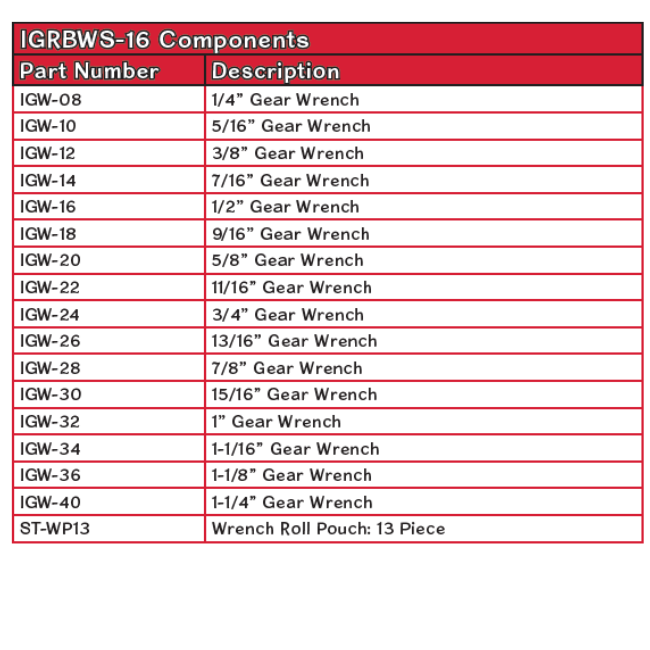 IGRBWS-16 Components

| Part Number | Description |
|---|---|
| IGW-08 | 1/4” Gear Wrench |
| IGW-10 | 5/16” Gear Wrench |
| IGW-12 | 3/8” Gear Wrench |
| IGW-14 | 7/16” Gear Wrench |
| IGW-16 | 1/2” Gear Wrench |
| IGW-18 | 9/16” Gear Wrench |
| IGW-20 | 5/8” Gear Wrench |
| IGW-22 | 11/16” Gear Wrench |
| IGW-24 | 3/4” Gear Wrench |
| IGW-26 | 13/16” Gear Wrench |
| IGW-28 | 7/8” Gear Wrench |
| IGW-30 | 15/16” Gear Wrench |
| IGW-32 | 1” Gear Wrench |
| IGW-34 | 1-1/16” Gear Wrench |
| IGW-36 | 1-1/8” Gear Wrench |
| IGW-40 | 1-1/4” Gear Wrench |
| ST-WP13 | Wrench Roll Pouch: 13 Piece |